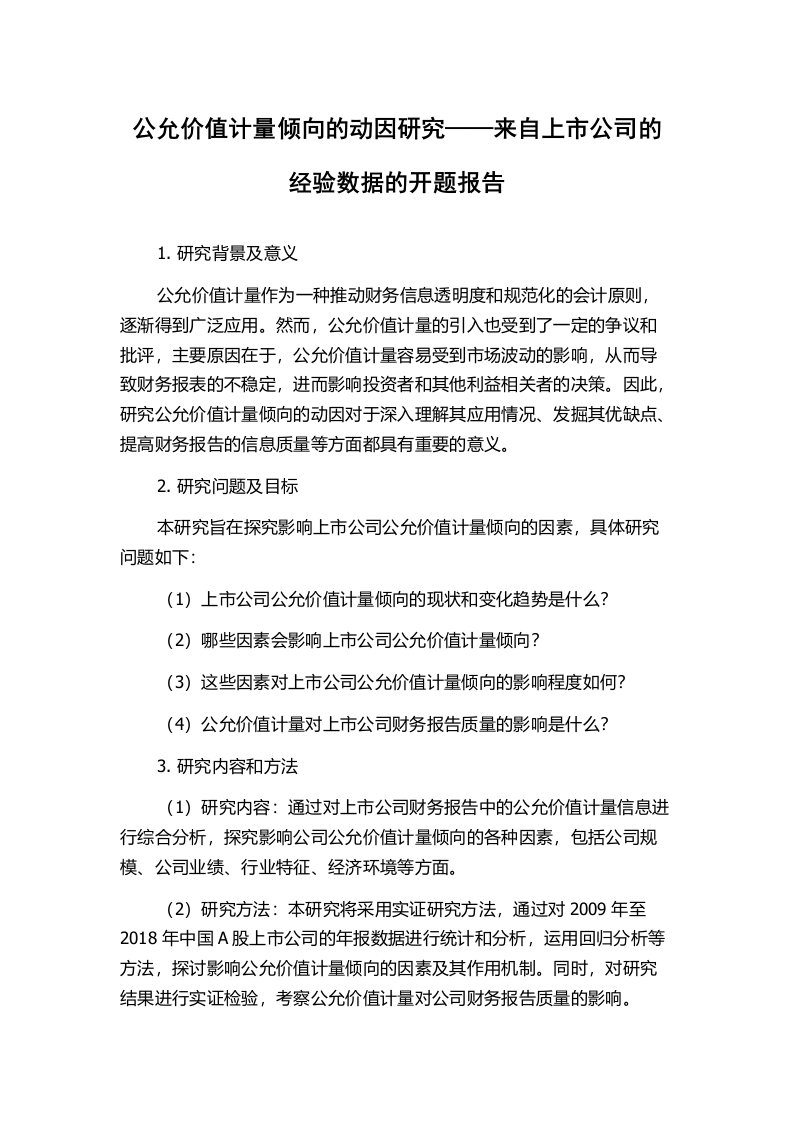 公允价值计量倾向的动因研究——来自上市公司的经验数据的开题报告

1. 研究背景及意义

公允价值计量作为一种推动财务信息透明度和规范化的会计原则，逐渐得到广泛应用。然而，公允价值计量的引入也受到了一定的争议和批评，主要原因在于，公允价值计量容易受到市场波动的影响，从而导致财务报表的不稳定，进而影响投资者和其他利益相关者的决策。因此，研究公允价值计量倾向的动因对于深入理解其应用情况、发掘其优缺点、提高财务报告的信息质量等方面都具有重要的意义。

2. 研究问题及目标

本研究旨在探究影响上市公司公允价值计量倾向的因素，具体研究问题如下：

（1）上市公司公允价值计量倾向的现状和变化趋势是什么？

（2）哪些因素会影响上市公司公允价值计量倾向？

（3）这些因素对上市公司公允价值计量倾向的影响程度如何？

（4）公允价值计量对上市公司财务报告质量的影响是什么？

3. 研究内容和方法

（1）研究内容：通过对上市公司财务报告中的公允价值计量信息进行综合分析，探究影响公司公允价值计量倾向的各种因素，包括公司规模、公司业绩、行业特征、经济环境等方面。

（2）研究方法：本研究将采用实证研究方法，通过对 2009 年至 2018 年中国 A 股上市公司的年报数据进行统计和分析，运用回归分析等方法，探讨影响公允价值计量倾向的因素及其作用机制。同时，对研究结果进行实证检验，考察公允价值计量对公司财务报告质量的影响。